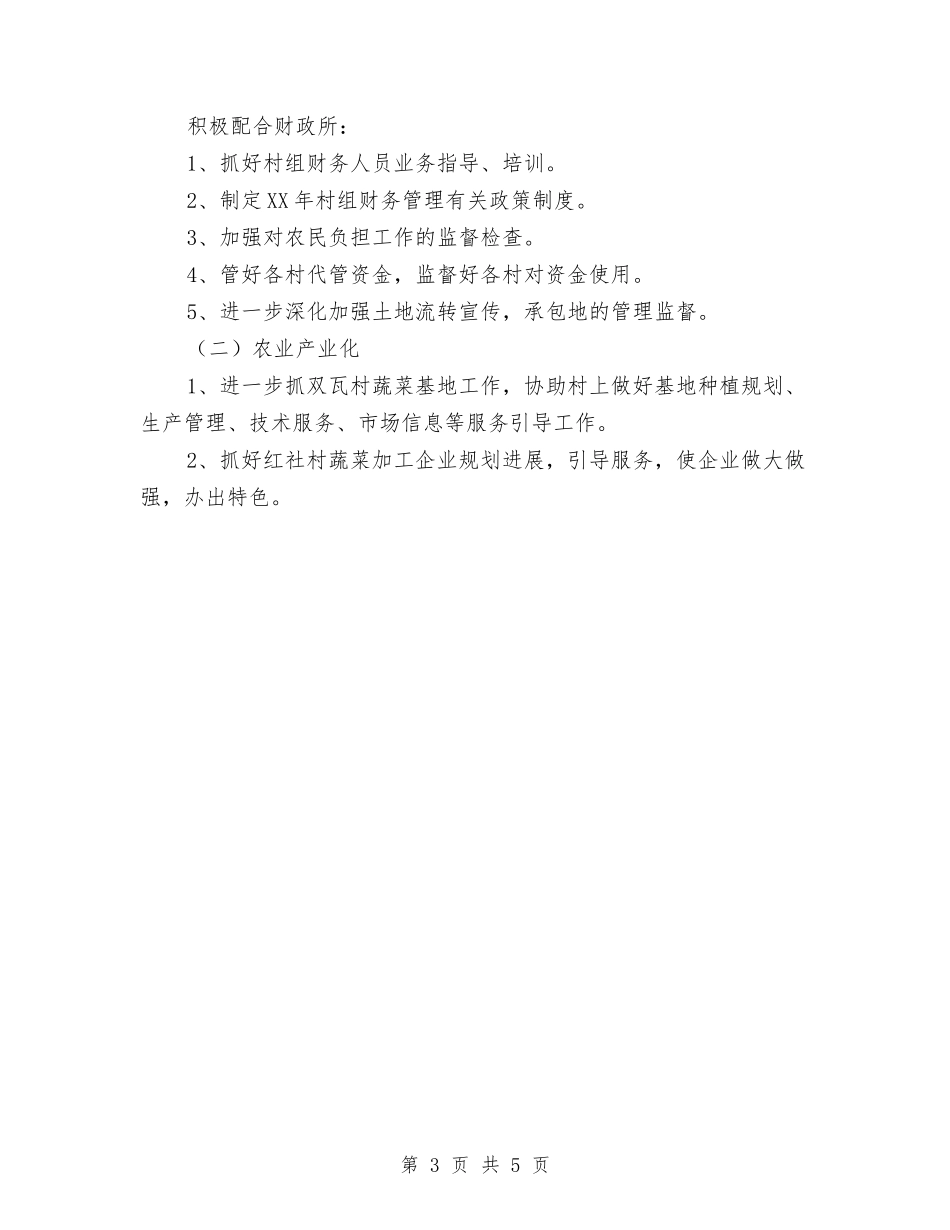 积极配合财政所：

1、抓好村组财务人员业务指导、培训。

2、制定XX年村组财务管理有关政策制度。

3、加强对农民负担工作的监督检查。

4、管好各村代管资金，监督好各村对资金使用。

5、进一步深化加强土地流转宣传，承包地的管理监督。

（二）农业产业化

1、进一步抓双瓦村蔬菜基地工作，协助村上做好基地种植规划、生产管理、技术服务、市场信息等服务引导工作。

2、抓好红社村蔬菜加工企业规划进展，引导服务，使企业做大做强，办出特色。

第 3 页 共 5 页